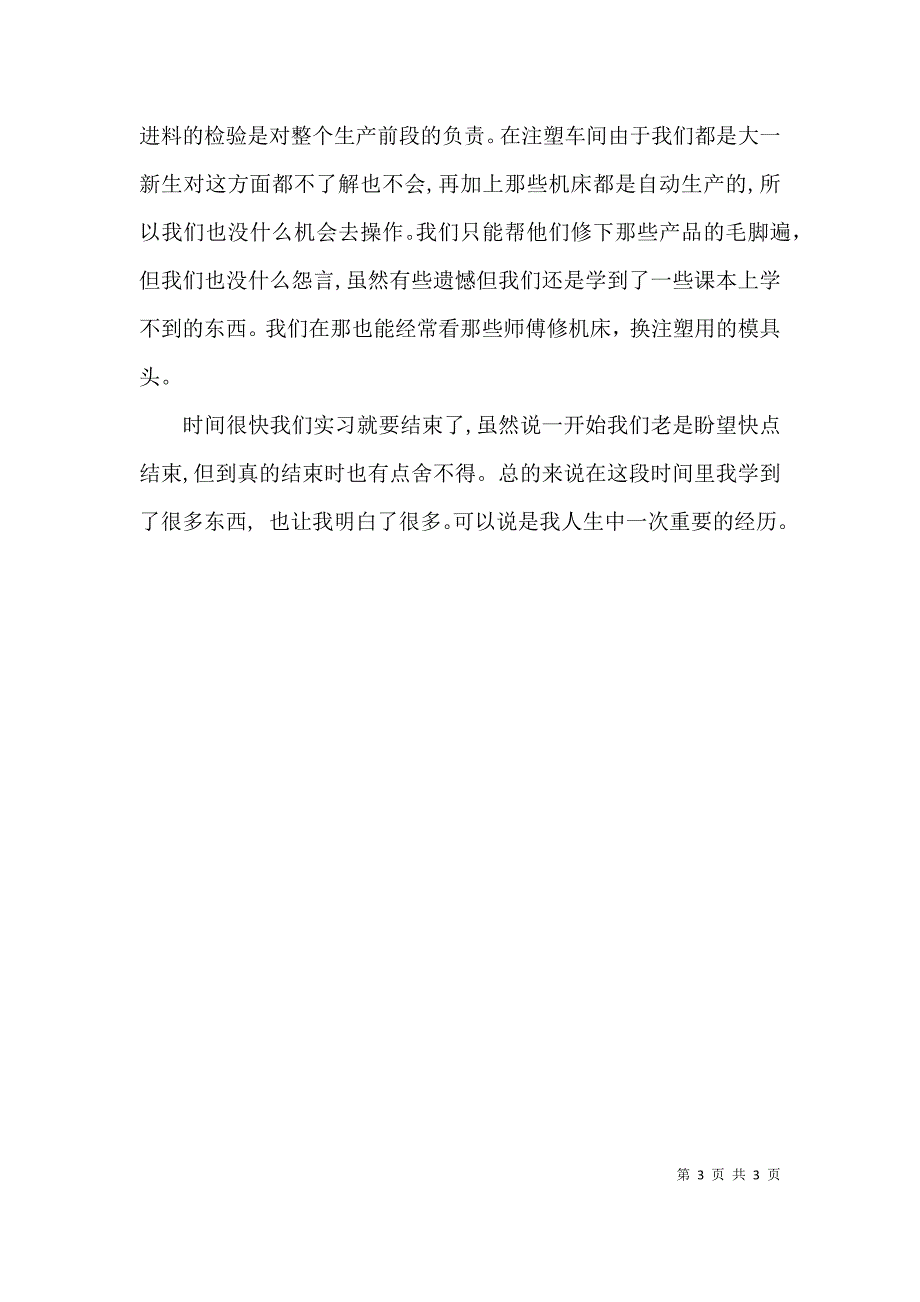 进料的检验是对整个生产前段的负责。在注塑车间由于我们都是大一新生对这方面都不了解也不会，再加上那些机床都是自动生产的，所以我们也没什么机会去操作。我们只能帮他们修下那些产品的毛脚遍，但我们也没什么怨言，虽然有些遗憾但我们还是学到了一些课本上学不到的东西。我们在那也能经常看那些师傅修机床，换注塑用的模具头。

时间很快我们实习就要结束了，虽然说一开始我们老是盼望快点结束，但到真的结束时也有点舍不得。总的来说在这段时间里我学到了很多东西，也让我明白了很多。可以说是我人生中一次重要的经历。

第 3 页 共 3 页